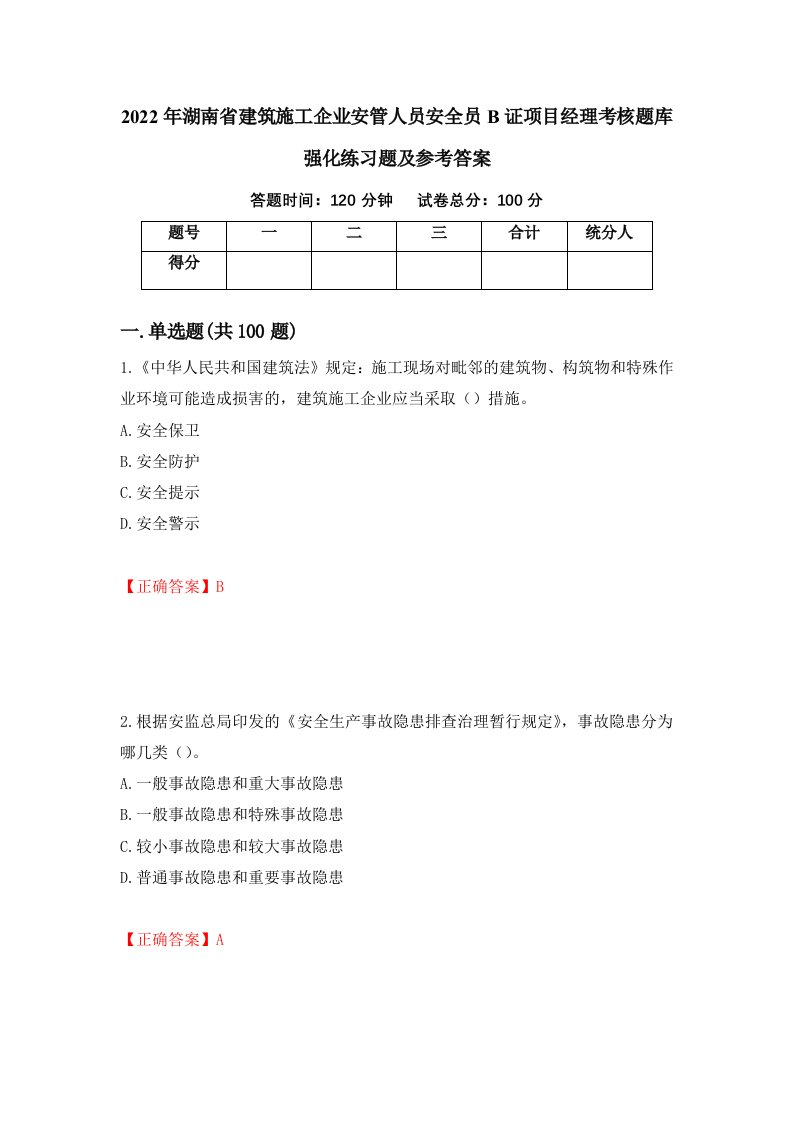 2022年湖南省建筑施工企业安管人员安全员B证项目经理考核题库强化练习题及参考答案

答题时间：120分钟　试卷总分：100分

| 题号 | 一 | 二 | 三 | 合计 | 统分人 |
|---|---|---|---|---|---|
| 得分 | | | | | |

一.单选题(共100题)

1.《中华人民共和国建筑法》规定：施工现场对毗邻的建筑物、构筑物和特殊作业环境可能造成损害的，建筑施工企业应当采取（）措施。
A.安全保卫
B.安全防护
C.安全提示
D.安全警示

【正确答案】B

2.根据安监总局印发的《安全生产事故隐患排查治理暂行规定》，事故隐患分为哪几类（）。
A.一般事故隐患和重大事故隐患
B.一般事故隐患和特殊事故隐患
C.较小事故隐患和较大事故隐患
D.普通事故隐患和重要事故隐患

【正确答案】A